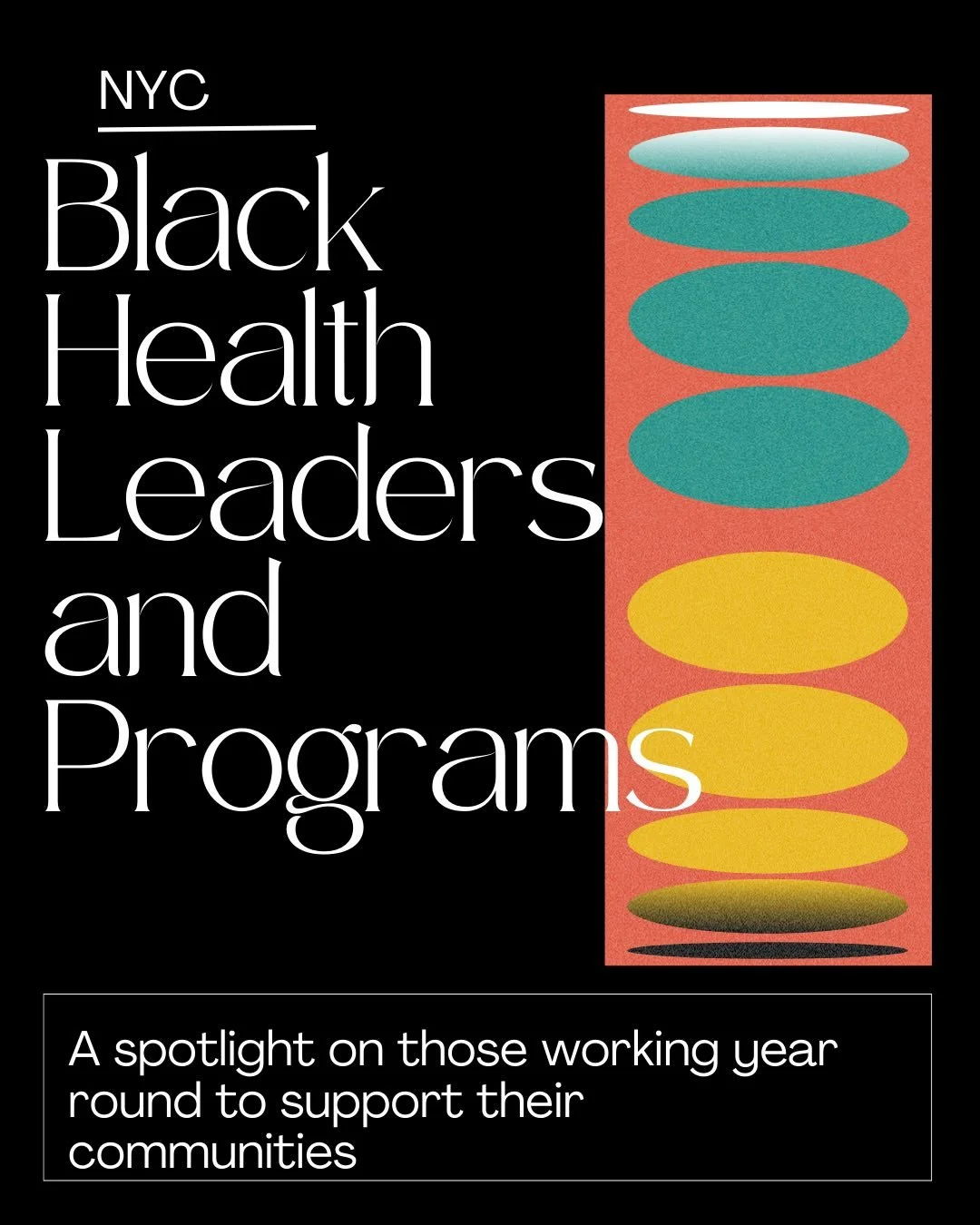 NYC

Black Health Leaders and Programs

A spotlight on those working year round to support their communities